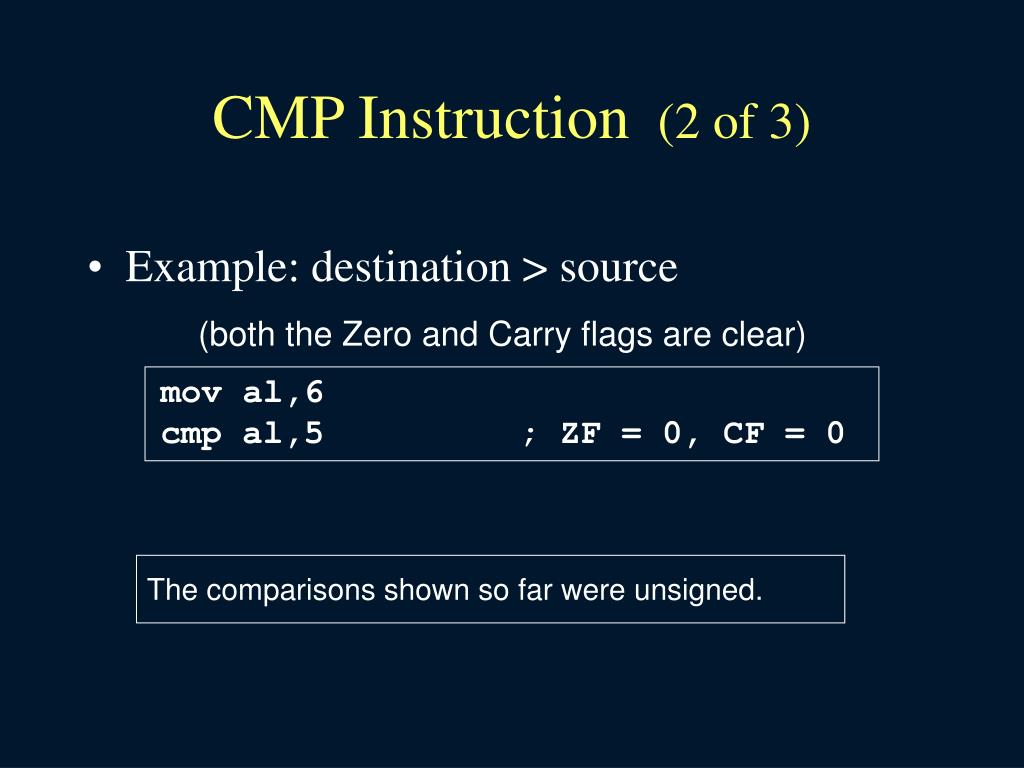 CMP Instruction (2 of 3)

• Example: destination > source

(both the Zero and Carry flags are clear)

mov al,6
cmp al,5 ; ZF = 0, CF = 0

The comparisons shown so far were unsigned.